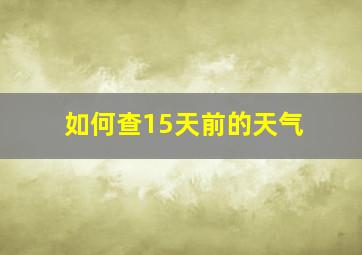 如何查15天前的天气